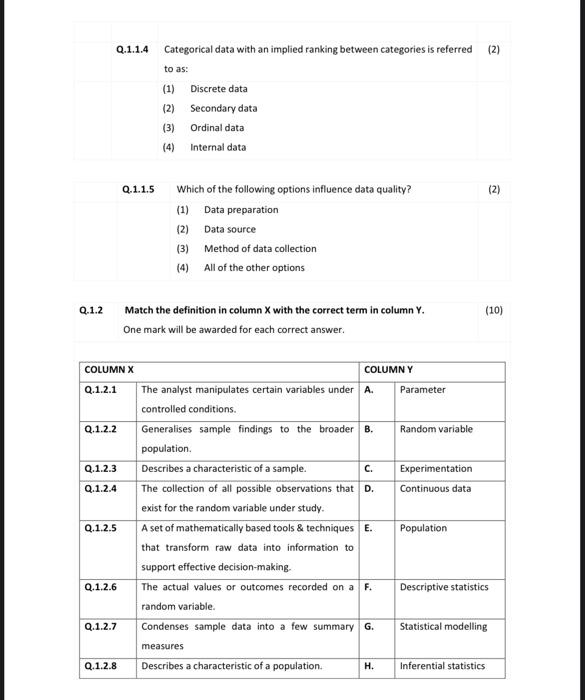 Q.1.1.4 Categorical data with an implied ranking between categories is referred to as: (2)

(1) Discrete data
(2) Secondary data
(3) Ordinal data
(4) Internal data

Q.1.1.5 Which of the following options influence data quality? (2)

(1) Data preparation
(2) Data source
(3) Method of data collection
(4) All of the other options

Q.1.2 Match the definition in column X with the correct term in column Y. (10)

One mark will be awarded for each correct answer.

| COLUMN X | | COLUMN Y | |
|---|---|---|---|
| Q.1.2.1 | The analyst manipulates certain variables under controlled conditions. | A. | Parameter |
| Q.1.2.2 | Generalises sample findings to the broader population. | B. | Random variable |
| Q.1.2.3 | Describes a characteristic of a sample. | C. | Experimentation |
| Q.1.2.4 | The collection of all possible observations that exist for the random variable under study. | D. | Continuous data |
| Q.1.2.5 | A set of mathematically based tools & techniques that transform raw data into information to support effective decision-making. | E. | Population |
| Q.1.2.6 | The actual values or outcomes recorded on a random variable. | F. | Descriptive statistics |
| Q.1.2.7 | Condenses sample data into a few summary measures | G. | Statistical modelling |
| Q.1.2.8 | Describes a characteristic of a population. | H. | Inferential statistics |